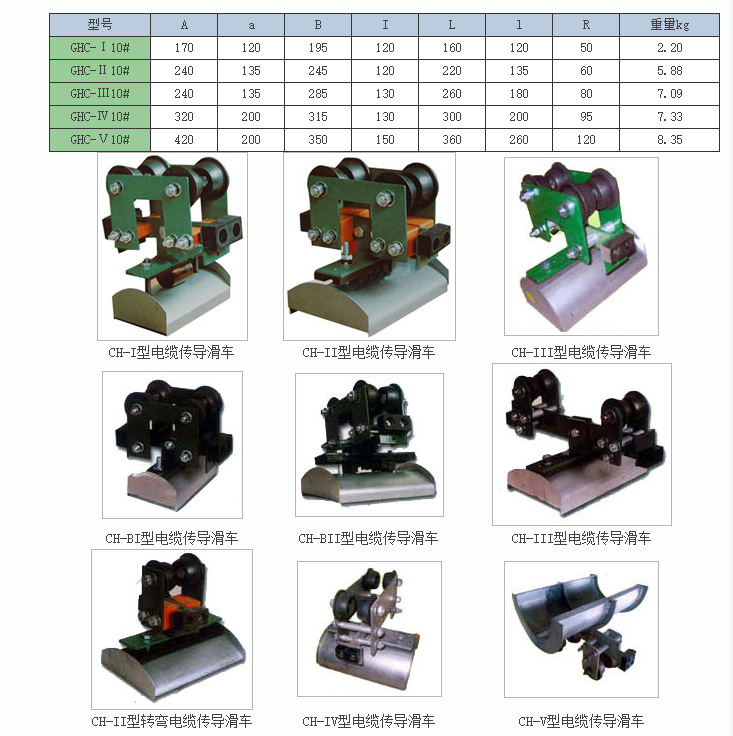 | 型号 | A | a | B | I | L | l | R | 重量kg |
|---|---|---|---|---|---|---|---|---|
| GHC-Ⅰ10# | 170 | 120 | 195 | 120 | 160 | 120 | 50 | 2.20 |
| GHC-Ⅱ10# | 240 | 135 | 245 | 120 | 220 | 135 | 60 | 5.88 |
| GHC-Ⅲ10# | 240 | 135 | 285 | 130 | 260 | 180 | 80 | 7.09 |
| GHC-Ⅳ10# | 320 | 200 | 315 | 130 | 300 | 200 | 95 | 7.33 |
| GHC-Ⅴ10# | 420 | 200 | 350 | 150 | 360 | 260 | 120 | 8.35 |

CH-I型电缆传导滑车

CH-II型电缆传导滑车

CH-III型电缆传导滑车

CH-BI型电缆传导滑车

CH-BII型电缆传导滑车

CH-III型电缆传导滑车

CH-II型转弯电缆传导滑车

CH-IV型电缆传导滑车

CH-V型电缆传导滑车